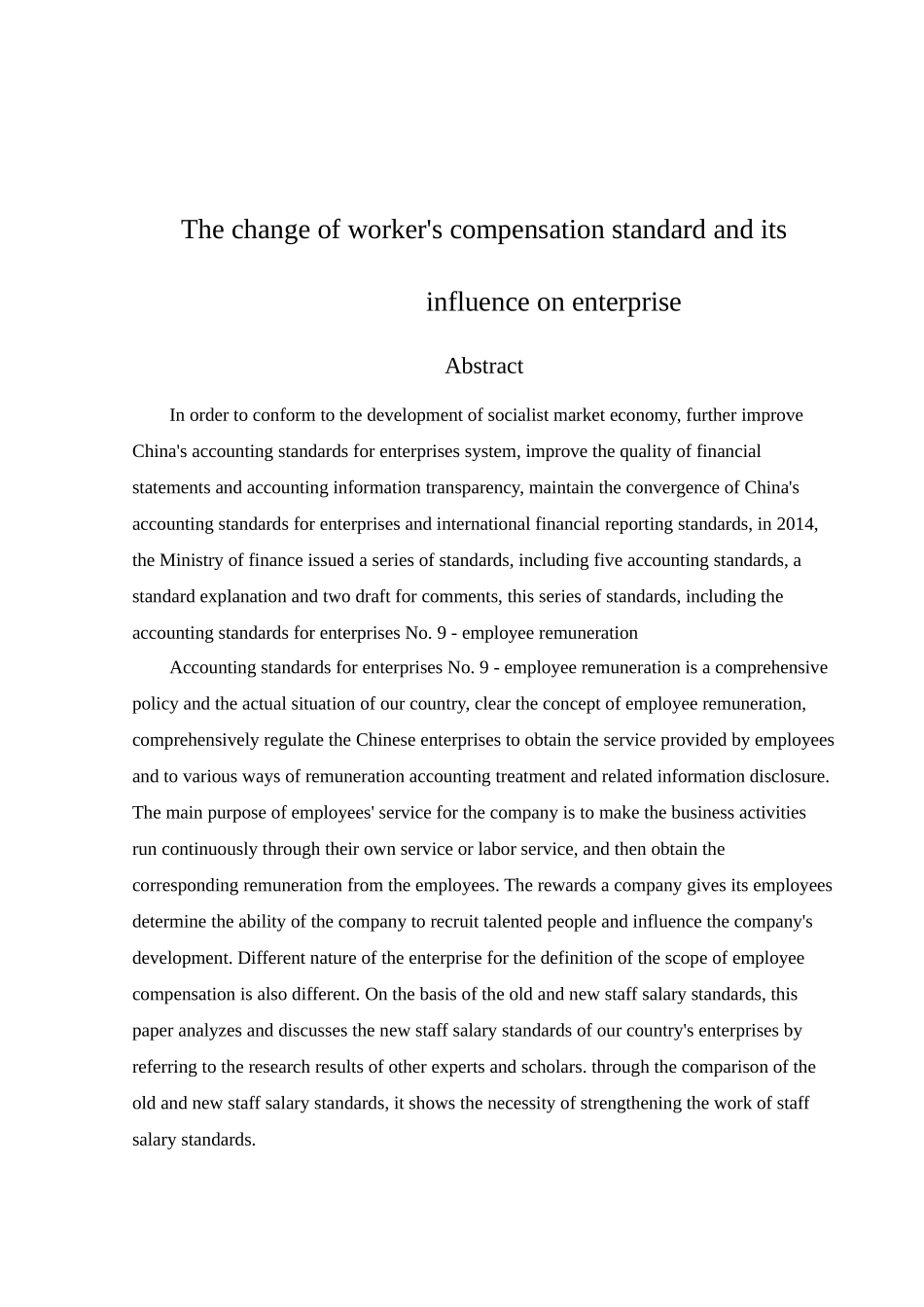 The change of worker's compensation standard and its influence on enterprise

Abstract

In order to conform to the development of socialist market economy, further improve China's accounting standards for enterprises system, improve the quality of financial statements and accounting information transparency, maintain the convergence of China's accounting standards for enterprises and international financial reporting standards, in 2014, the Ministry of finance issued a series of standards, including five accounting standards, a standard explanation and two draft for comments, this series of standards, including the accounting standards for enterprises No. 9 - employee remuneration

Accounting standards for enterprises No. 9 - employee remuneration is a comprehensive policy and the actual situation of our country, clear the concept of employee remuneration, comprehensively regulate the Chinese enterprises to obtain the service provided by employees and to various ways of remuneration accounting treatment and related information disclosure. The main purpose of employees' service for the company is to make the business activities run continuously through their own service or labor service, and then obtain the corresponding remuneration from the employees. The rewards a company gives its employees determine the ability of the company to recruit talented people and influence the company's development. Different nature of the enterprise for the definition of the scope of employee compensation is also different. On the basis of the old and new staff salary standards, this paper analyzes and discusses the new staff salary standards of our country's enterprises by referring to the research results of other experts and scholars. through the comparison of the old and new staff salary standards, it shows the necessity of strengthening the work of staff salary standards.